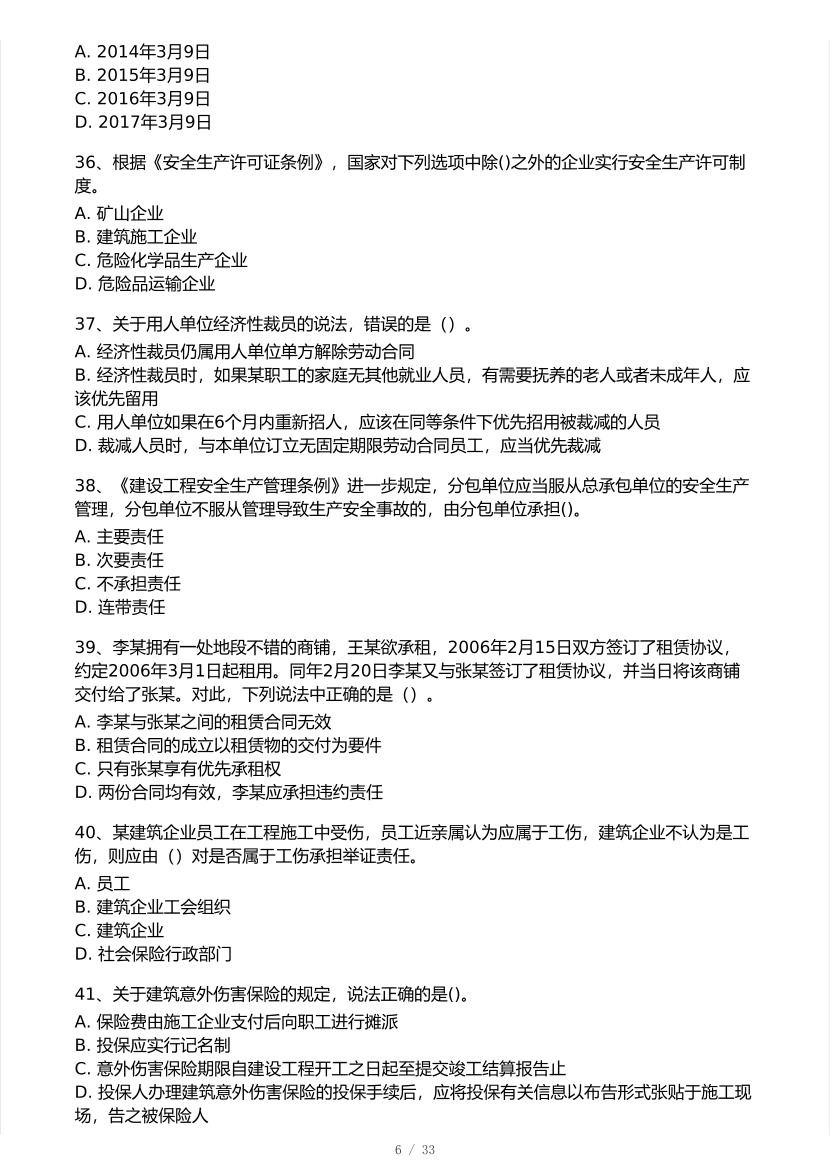 A. 2014年3月9日
B. 2015年3月9日
C. 2016年3月9日
D. 2017年3月9日

36、根据《安全生产许可证条例》，国家对下列选项中除()之外的企业实行安全生产许可制度。
A. 矿山企业
B. 建筑施工企业
C. 危险化学品生产企业
D. 危险品运输企业

37、关于用人单位经济性裁员的说法，错误的是（）。
A. 经济性裁员仍属用人单位单方解除劳动合同
B. 经济性裁员时，如果某职工的家庭无其他就业人员，有需要抚养的老人或者未成年人，应该优先留用
C. 用人单位如果在6个月内重新招人，应该在同等条件下优先招用被裁减的人员
D. 裁减人员时，与本单位订立无固定期限劳动合同员工，应当优先裁减

38、《建设工程安全生产管理条例》进一步规定，分包单位应当服从总承包单位的安全生产管理，分包单位不服从管理导致生产安全事故的，由分包单位承担()。
A. 主要责任
B. 次要责任
C. 不承担责任
D. 连带责任

39、李某拥有一处地段不错的商铺，王某欲承租，2006年2月15日双方签订了租赁协议，约定2006年3月1日起租用。同年2月20日李某又与张某签订了租赁协议，并当日将该商铺交付给了张某。对此，下列说法中正确的是（）。
A. 李某与张某之间的租赁合同无效
B. 租赁合同的成立以租赁物的交付为要件
C. 只有张某享有优先承租权
D. 两份合同均有效，李某应承担违约责任

40、某建筑企业员工在工程施工中受伤，员工近亲属认为应属于工伤，建筑企业不认为是工伤，则应由（）对是否属于工伤承担举证责任。
A. 员工
B. 建筑企业工会组织
C. 建筑企业
D. 社会保险行政部门

41、关于建筑意外伤害保险的规定，说法正确的是()。
A. 保险费由施工企业支付后向职工进行摊派
B. 投保应实行记名制
C. 意外伤害保险期限自建设工程开工之日起至提交竣工结算报告止
D. 投保人办理建筑意外伤害保险的投保手续后，应将投保有关信息以布告形式张贴于施工现场，告之被保险人

6 / 33